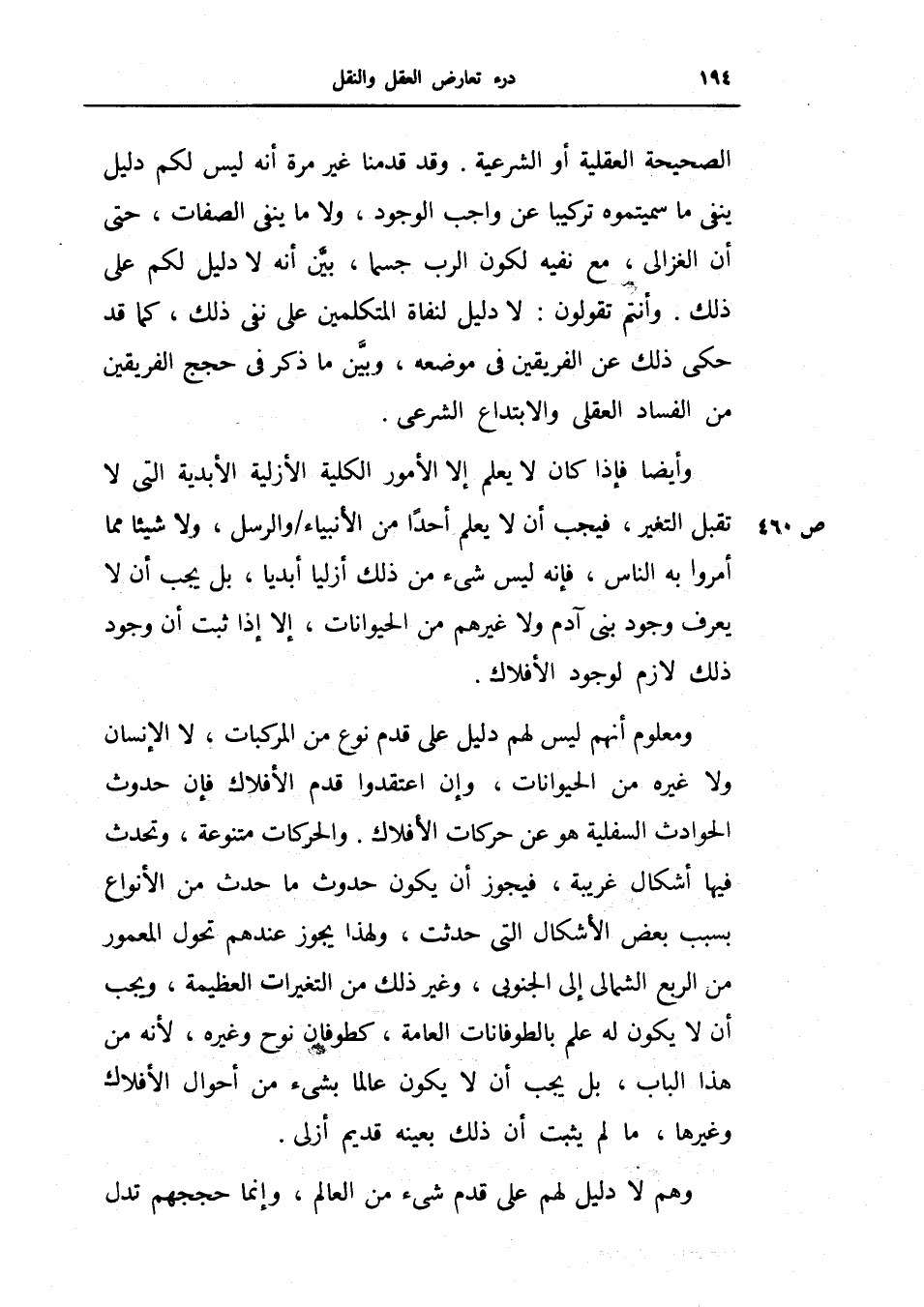 ١٩٤ درء تعارض العقل والنقل

الصحيحة العقلية أو الشرعية . وقد قدمنا غير مرة أنه ليس لكم دليل ينفى ما سميتموه تركيبا عن واجب الوجود ، ولا ما ينفى الصفات ، حتى أن الغزالى ، مع نفيه لكون الرب جسما ، بيَّن أنه لا دليل لكم على ذلك . وأنتم تقولون : لا دليل لنفاة المتكلمين على نفى ذلك ، كما قد حكى ذلك عن الفريقين فى موضعه ، وبيَّن ما ذكر فى حجج الفريقين من الفساد العقلى والابتداع الشرعى .

وأيضا فإذا كان لا يعلم إلا الأمور الكلية الأزلية الأبدية التى لا تقبل التغير ، فيجب أن لا يعلم أحدًا من الأنبياء/والرسل ، ولا شيئا مما أمروا به الناس ، فإنه ليس شىء من ذلك أزليا أبديا ، بل يجب أن لا يعرف وجود بنى آدم ولا غيرهم من الحيوانات ، إلا إذا ثبت أن وجود ذلك لازم لوجود الأفلاك .

ص ٤٦٠

ومعلوم أنهم ليس لهم دليل على قدم نوع من المركبات ، لا الإنسان ولا غيره من الحيوانات ، وإن اعتقدوا قدم الأفلاك فإن حدوث الحوادث السفلية هو عن حركات الأفلاك . والحركات متنوعة ، وتحدث فيها أشكال غريبة ، فيجوز أن يكون حدوث ما حدث من الأنواع بسبب بعض الأشكال التى حدثت ، ولهذا يجوز عندهم تحول المعمور من الربع الشمالى إلى الجنوبى ، وغير ذلك من التغيرات العظيمة ، ويجب أن لا يكون له علم بالطوفانات العامة ، كطوفان نوح وغيره ، لأنه من هذا الباب ، بل يجب أن لا يكون عالما بشىء من أحوال الأفلاك وغيرها ، ما لم يثبت أن ذلك بعينه قديم أزلى .

وهم لا دليل لهم على قدم شىء من العالم ، وإنما حججهم تدل